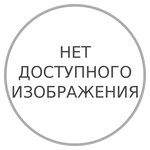 НЕТ ДОСТУПНОГО ИЗОБРАЖЕНИЯ